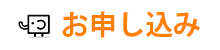 お申し込み